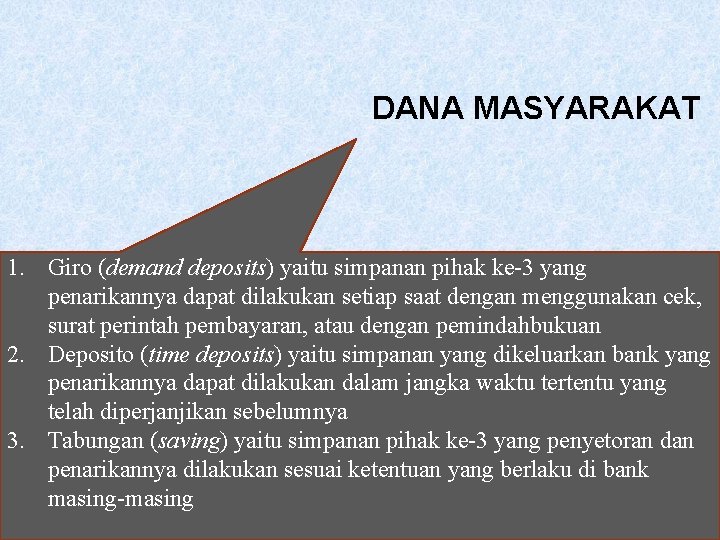 DANA MASYARAKAT

1. Giro (demand deposits) yaitu simpanan pihak ke-3 yang penarikannya dapat dilakukan setiap saat dengan menggunakan cek, surat perintah pembayaran, atau dengan pemindahbukuan
2. Deposito (time deposits) yaitu simpanan yang dikeluarkan bank yang penarikannya dapat dilakukan dalam jangka waktu tertentu yang telah diperjanjikan sebelumnya
3. Tabungan (saving) yaitu simpanan pihak ke-3 yang penyetoran dan penarikannya dilakukan sesuai ketentuan yang berlaku di bank masing-masing